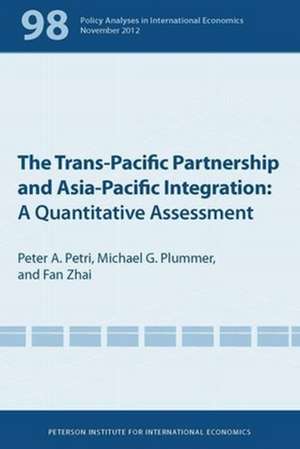 98 Policy Analyses in International Economics
November 2012

The Trans-Pacific Partnership and Asia-Pacific Integration: A Quantitative Assessment

Peter A. Petri, Michael G. Plummer, and Fan Zhai

PETERSON INSTITUTE FOR INTERNATIONAL ECONOMICS